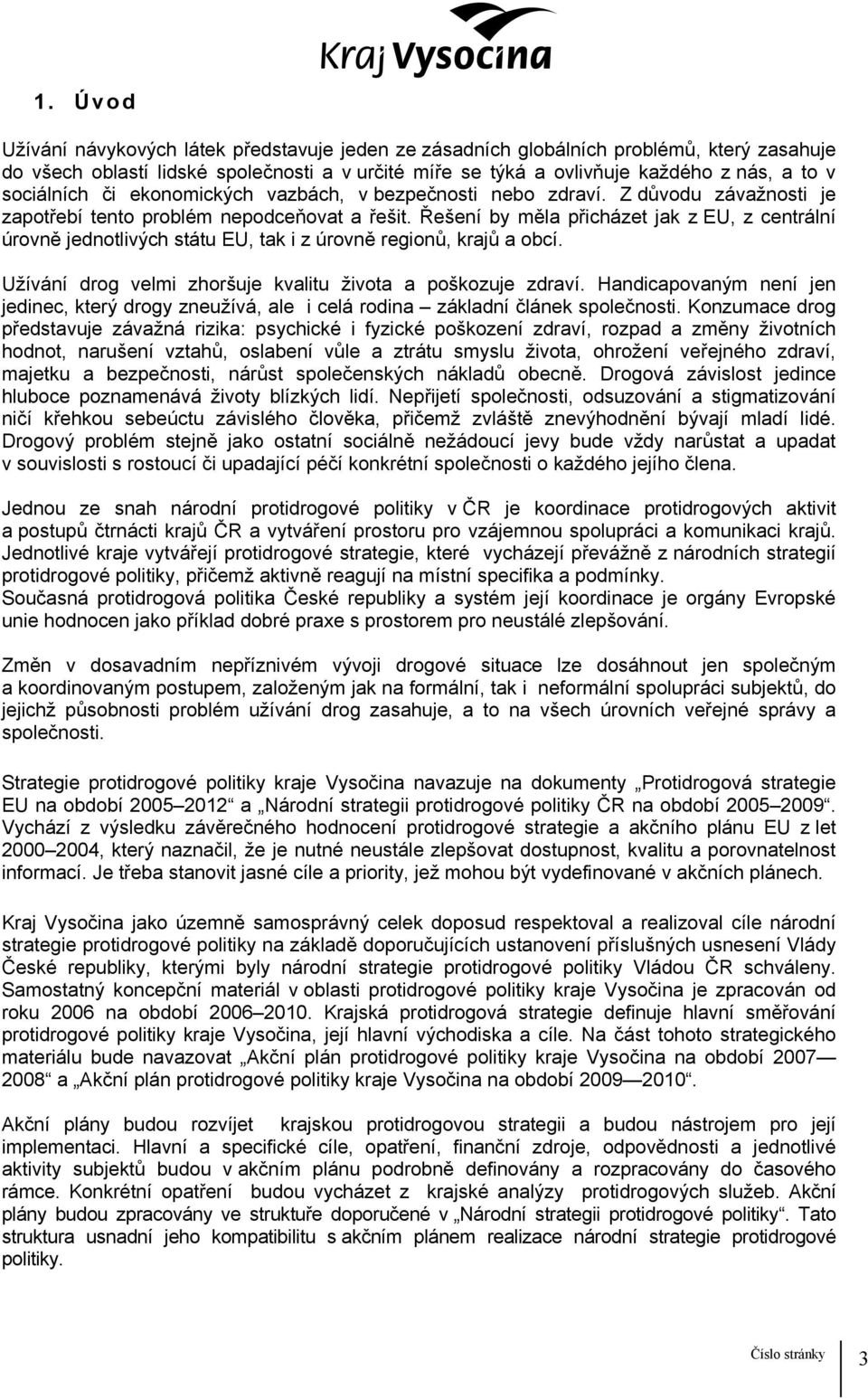 Kraj Vysočina

1. Úvod

Užívání návykových látek představuje jeden ze zásadních globálních problémů, který zasahuje do všech oblastí lidské společnosti a v určité míře se týká a ovlivňuje každého z nás, a to v sociálních či ekonomických vazbách, v bezpečnosti nebo zdraví. Z důvodu závažnosti je zapotřebí tento problém nepodceňovat a řešit. Řešení by měla přicházet jak z EU, z centrální úrovně jednotlivých státu EU, tak i z úrovně regionů, krajů a obcí.

Užívání drog velmi zhoršuje kvalitu života a poškozuje zdraví. Handicapovaným není jen jedinec, který drogy zneužívá, ale i celá rodina – základní článek společnosti. Konzumace drog představuje závažná rizika: psychické i fyzické poškození zdraví, rozpad a změny životních hodnot, narušení vztahů, oslabení vůle a ztrátu smyslu života, ohrožení veřejného zdraví, majetku a bezpečnosti, nárůst společenských nákladů obecně. Drogová závislost jedince hluboce poznamenává životy blízkých lidí. Nepřijetí společnosti, odsuzování a stigmatizování ničí křehkou sebeúctu závislého člověka, přičemž zvláště znevýhodnění bývají mladí lidé. Drogový problém stejně jako ostatní sociálně nežádoucí jevy bude vždy narůstat a upadat v souvislosti s rostoucí či upadající péčí konkrétní společnosti o každého jejího člena.

Jednou ze snah národní protidrogové politiky v ČR je koordinace protidrogových aktivit a postupů čtrnácti krajů ČR a vytváření prostoru pro vzájemnou spolupráci a komunikaci krajů. Jednotlivé kraje vytvářejí protidrogové strategie, které vycházejí převážně z národních strategií protidrogové politiky, přičemž aktivně reagují na místní specifika a podmínky.
Současná protidrogová politika České republiky a systém její koordinace je orgány Evropské unie hodnocen jako příklad dobré praxe s prostorem pro neustálé zlepšování.

Změn v dosavadním nepříznivém vývoji drogové situace lze dosáhnout jen společným a koordinovaným postupem, založeným jak na formální, tak i neformální spolupráci subjektů, do jejichž působnosti problém užívání drog zasahuje, a to na všech úrovních veřejné správy a společnosti.

Strategie protidrogové politiky kraje Vysočina navazuje na dokumenty „Protidrogová strategie EU na období 2005–2012“ a „Národní strategii protidrogové politiky ČR na období 2005–2009“. Vychází z výsledku závěrečného hodnocení protidrogové strategie a akčního plánu EU z let 2000–2004, který naznačil, že je nutné neustále zlepšovat dostupnost, kvalitu a porovnatelnost informací. Je třeba stanovit jasné cíle a priority, jež mohou být vydefinované v akčních plánech.

Kraj Vysočina jako územně samosprávný celek doposud respektoval a realizoval cíle národní strategie protidrogové politiky na základě doporučujících ustanovení příslušných usnesení Vlády České republiky, kterými byly národní strategie protidrogové politiky Vládou ČR schváleny. Samostatný koncepční materiál v oblasti protidrogové politiky kraje Vysočina je zpracován od roku 2006 na období 2006–2010. Krajská protidrogová strategie definuje hlavní směřování protidrogové politiky kraje Vysočina, její hlavní východiska a cíle. Na část tohoto strategického materiálu bude navazovat „Akční plán protidrogové politiky kraje Vysočina na období 2007—2008“ a „Akční plán protidrogové politiky kraje Vysočina na období 2009—2010“.

Akční plány budou rozvíjet krajskou protidrogovou strategii a budou nástrojem pro její implementaci. Hlavní a specifické cíle, opatření, finanční zdroje, odpovědnosti a jednotlivé aktivity subjektů budou v akčním plánu podrobně definovány a rozpracovány do časového rámce. Konkrétní opatření budou vycházet z krajské analýzy protidrogových služeb. Akční plány budou zpracovány ve struktuře doporučené v „Národní strategii protidrogové politiky“. Tato struktura usnadní jeho kompatibilitu s akčním plánem realizace národní strategie protidrogové politiky.

Číslo stránky 3